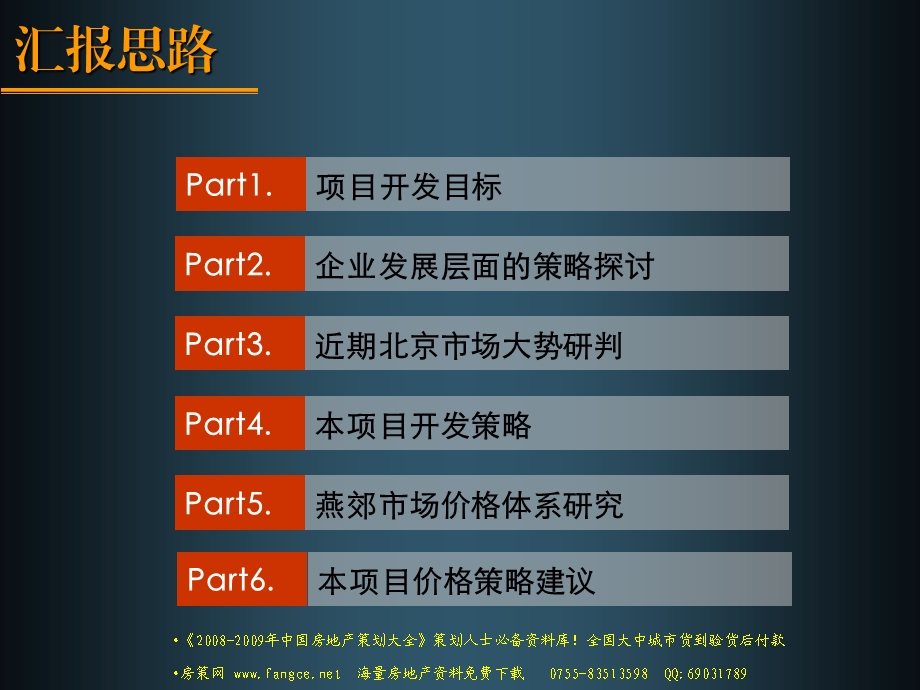 汇报思路

Part1. 项目开发目标

Part2. 企业发展层面的策略探讨

Part3. 近期北京市场大势研判

Part4. 本项目开发策略

Part5. 燕郊市场价格体系研究

Part6. 本项目价格策略建议

•《2008-2009年中国房地产策划大全》策划人士必备资料库！全国大中城市货到验货后付款

•房策网 www.fangce.net 海量房地产资料免费下载 0755-83513598 QQ:69031789